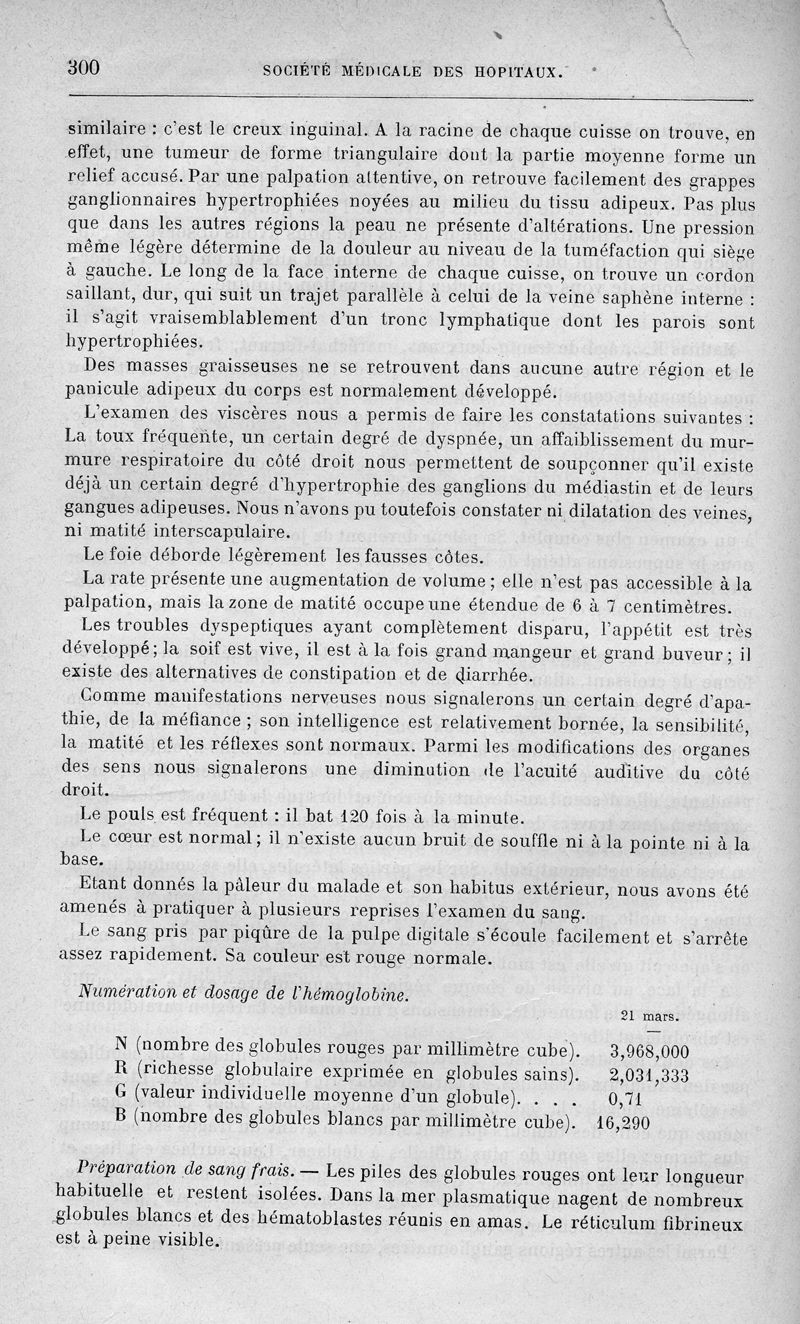 300 SOCIÉTÉ MÉDICALE DES HOPITAUX.

similaire : c'est le creux inguinal. A la racine de chaque cuisse on trouve, en effet, une tumeur de forme triangulaire dont la partie moyenne forme un relief accusé. Par une palpation attentive, on retrouve facilement des grappes ganglionnaires hypertrophiées noyées au milieu du tissu adipeux. Pas plus que dans les autres régions la peau ne présente d'altérations. Une pression même légère détermine de la douleur au niveau de la tuméfaction qui siège à gauche. Le long de la face interne de chaque cuisse, on trouve un cordon saillant, dur, qui suit un trajet parallèle à celui de la veine saphène interne : il s'agit vraisemblablement d'un tronc lymphatique dont les parois sont hypertrophiées.

Des masses graisseuses ne se retrouvent dans aucune autre région et le panicule adipeux du corps est normalement développé.

L'examen des viscères nous a permis de faire les constatations suivantes : La toux fréquente, un certain degré de dyspnée, un affaiblissement du murmure respiratoire du côté droit nous permettent de soupçonner qu'il existe déjà un certain degré d'hypertrophie des ganglions du médiastin et de leurs gangues adipeuses. Nous n'avons pu toutefois constater ni dilatation des veines, ni matité interscapulaire.

Le foie déborde légèrement les fausses côtes.

La rate présente une augmentation de volume ; elle n'est pas accessible à la palpation, mais la zone de matité occupe une étendue de 6 à 7 centimètres.

Les troubles dyspeptiques ayant complètement disparu, l'appétit est très développé ; la soif est vive, il est à la fois grand mangeur et grand buveur ; il existe des alternatives de constipation et de diarrhée.

Comme manifestations nerveuses nous signalerons un certain degré d'apathie, de la méfiance ; son intelligence est relativement bornée, la sensibilité, la matité et les réflexes sont normaux. Parmi les modifications des organes des sens nous signalerons une diminution de l'acuité auditive du côté droit.

Le pouls est fréquent : il bat 120 fois à la minute.

Le cœur est normal ; il n'existe aucun bruit de souffle ni à la pointe ni à la base.

Etant donnés la pâleur du malade et son habitus extérieur, nous avons été amenés à pratiquer à plusieurs reprises l'examen du sang.

Le sang pris par piqûre de la pulpe digitale s'écoule facilement et s'arrête assez rapidement. Sa couleur est rouge normale.

Numération et dosage de l'hémoglobine.

| | 21 mars. |
|---|---|
| N (nombre des globules rouges par millimètre cube). | 3,968,000 |
| R (richesse globulaire exprimée en globules sains). | 2,031,333 |
| G (valeur individuelle moyenne d'un globule). . . . | 0,71 |
| B (nombre des globules blancs par millimètre cube). | 16,290 |

Préparation de sang frais. — Les piles des globules rouges ont leur longueur habituelle et restent isolées. Dans la mer plasmatique nagent de nombreux globules blancs et des hématoblastes réunis en amas. Le réticulum fibrineux est à peine visible.